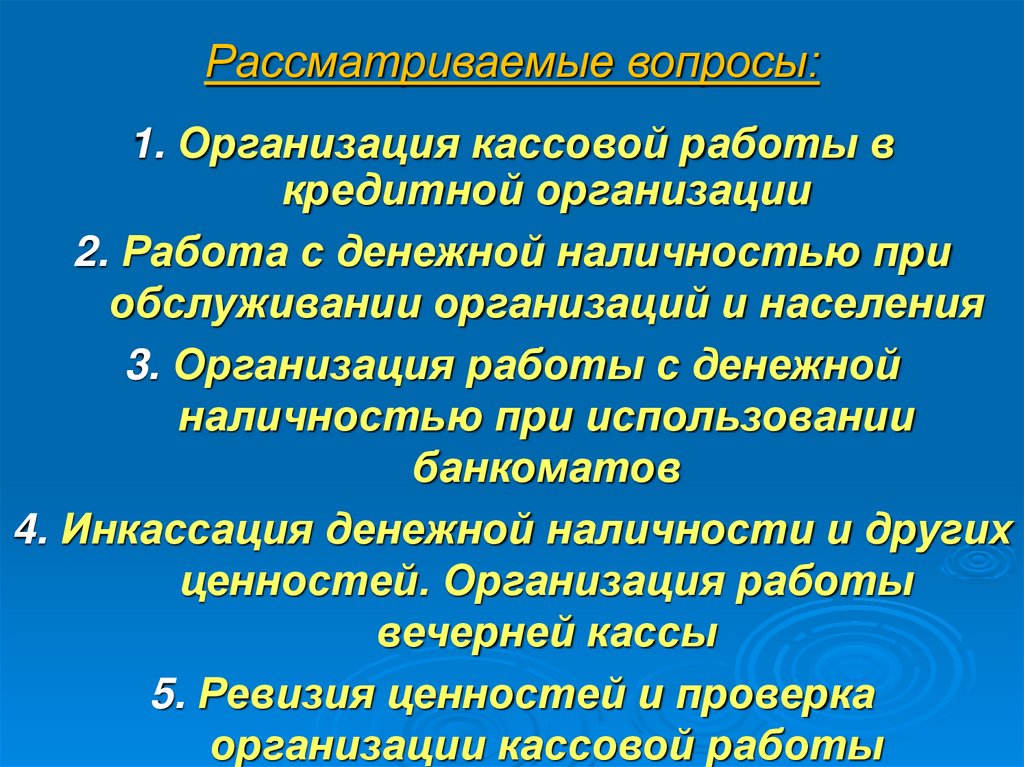 Рассматриваемые вопросы:

1. Организация кассовой работы в кредитной организации

2. Работа с денежной наличностью при обслуживании организаций и населения

3. Организация работы с денежной наличностью при использовании банкоматов

4. Инкассация денежной наличности и других ценностей. Организация работы вечерней кассы

5. Ревизия ценностей и проверка организации кассовой работы